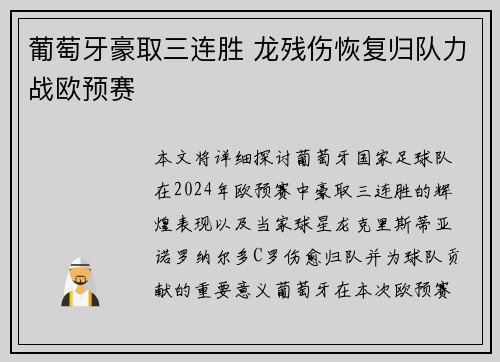 葡萄牙豪取三连胜 龙残伤恢复归队力战欧预赛

本文将详细探讨葡萄牙国家足球队在2024年欧预赛中豪取三连胜的辉煌表现以及当家球星龙克里斯蒂亚诺罗纳尔多C罗伤愈归队并为球队贡献的重要意义葡萄牙在本次欧预赛